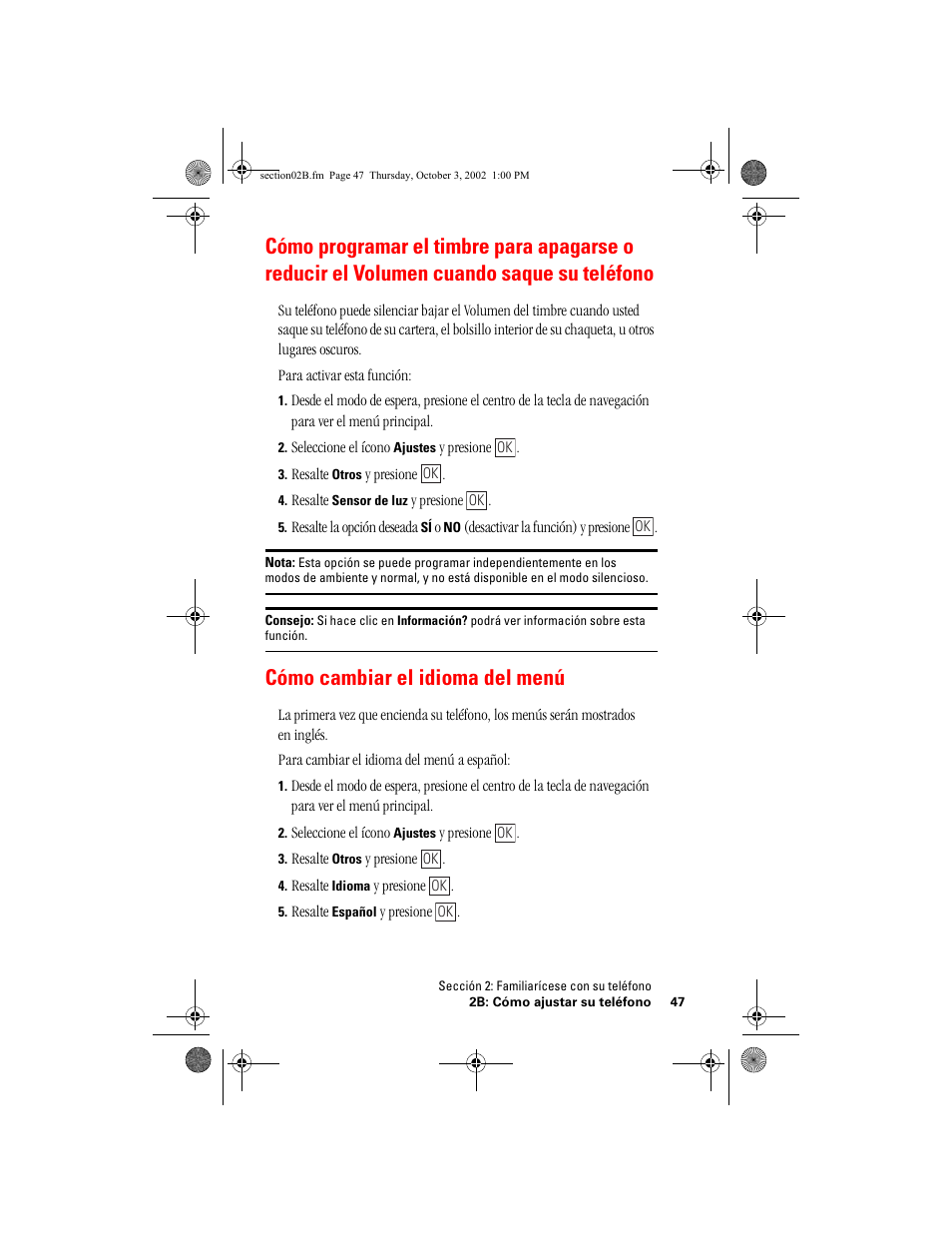 section02B.fm Page 47 Thursday, October 3, 2002 1:00 PM

Cómo programar el timbre para apagarse o reducir el Volumen cuando saque su teléfono

Su teléfono puede silenciar bajar el Volumen del timbre cuando usted saque su teléfono de su cartera, el bolsillo interior de su chaqueta, u otros lugares oscuros.

Para activar esta función:

1. Desde el modo de espera, presione el centro de la tecla de navegación para ver el menú principal.

2. Seleccione el ícono Ajustes y presione OK.

3. Resalte Otros y presione OK.

4. Resalte Sensor de luz y presione OK.

5. Resalte la opción deseada Sí o NO (desactivar la función) y presione OK.

Nota: Esta opción se puede programar independientemente en los modos de ambiente y normal, y no está disponible en el modo silencioso.

Consejo: Si hace clic en Información? podrá ver información sobre esta función.

Cómo cambiar el idioma del menú

La primera vez que encienda su teléfono, los menús serán mostrados en inglés.

Para cambiar el idioma del menú a español:

1. Desde el modo de espera, presione el centro de la tecla de navegación para ver el menú principal.

2. Seleccione el ícono Ajustes y presione OK.

3. Resalte Otros y presione OK.

4. Resalte Idioma y presione OK.

5. Resalte Español y presione OK.

Sección 2: Familiarícese con su teléfono
2B: Cómo ajustar su teléfono 47